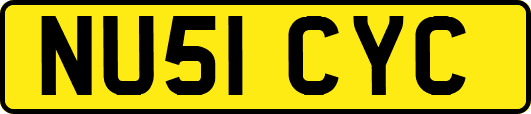 NU51 CYC